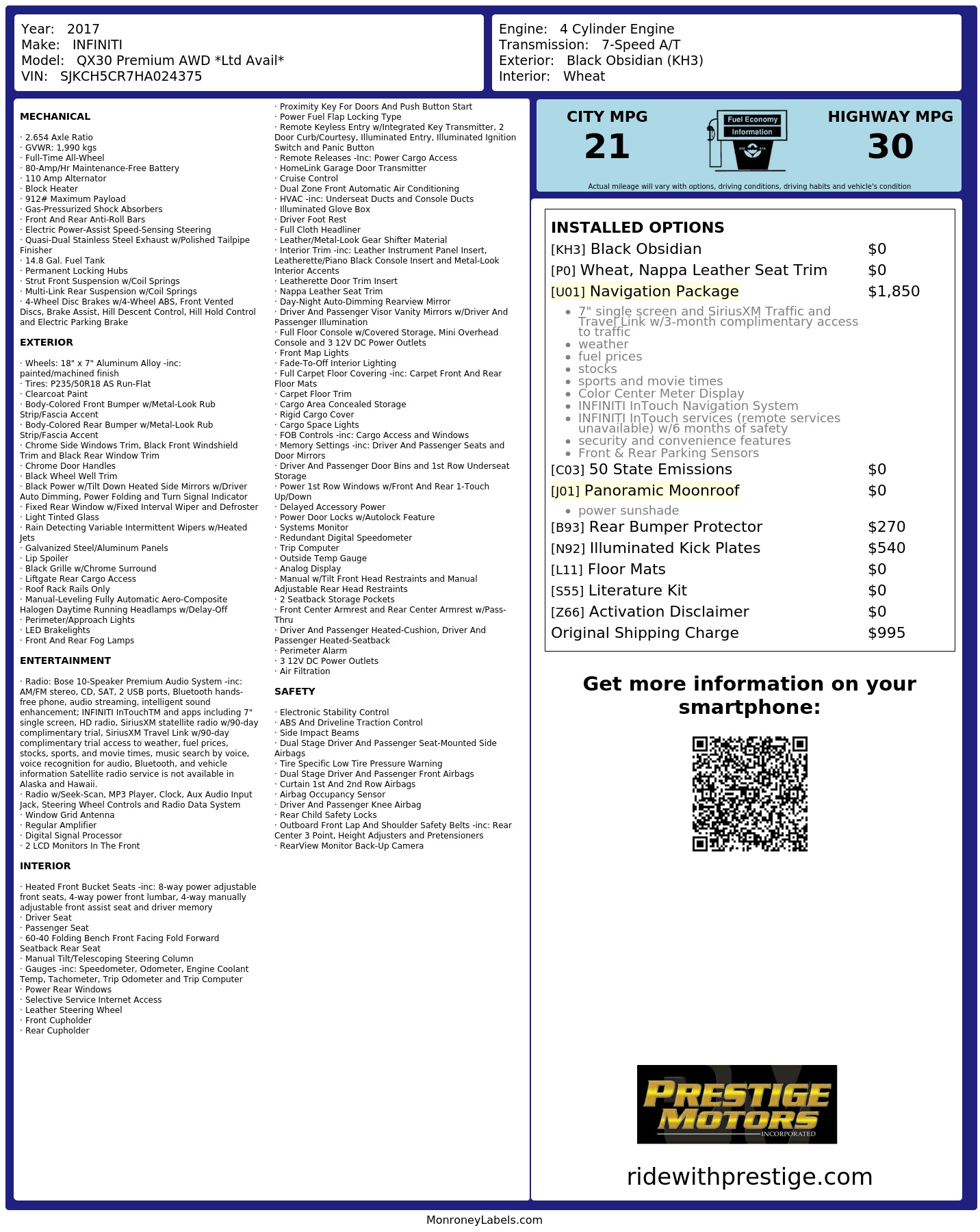 Year: 2017
Make: INFINITI
Model: QX30 Premium AWD *Ltd Avail*
VIN: SJKCH5CR7HA024375

Engine: 4 Cylinder Engine
Transmission: 7-Speed A/T
Exterior: Black Obsidian (KH3)
Interior: Wheat

MECHANICAL

· 2.654 Axle Ratio
· GVWR: 1,990 kgs
· Full-Time All-Wheel
· 80-Amp/Hr Maintenance-Free Battery
· 110 Amp Alternator
· Block Heater
· 912# Maximum Payload
· Gas-Pressurized Shock Absorbers
· Front And Rear Anti-Roll Bars
· Electric Power-Assist Speed-Sensing Steering
· Quasi-Dual Stainless Steel Exhaust w/Polished Tailpipe Finisher
· 14.8 Gal. Fuel Tank
· Permanent Locking Hubs
· Strut Front Suspension w/Coil Springs
· Multi-Link Rear Suspension w/Coil Springs
· 4-Wheel Disc Brakes w/4-Wheel ABS, Front Vented Discs, Brake Assist, Hill Descent Control, Hill Hold Control and Electric Parking Brake

EXTERIOR

· Wheels: 18" x 7" Aluminum Alloy -inc: painted/machined finish
· Tires: P235/50R18 AS Run-Flat
· Clearcoat Paint
· Body-Colored Front Bumper w/Metal-Look Rub Strip/Fascia Accent
· Body-Colored Rear Bumper w/Metal-Look Rub Strip/Fascia Accent
· Chrome Side Windows Trim, Black Front Windshield Trim and Black Rear Window Trim
· Chrome Door Handles
· Black Wheel Well Trim
· Black Power w/Tilt Down Heated Side Mirrors w/Driver Auto Dimming, Power Folding and Turn Signal Indicator
· Fixed Rear Window w/Fixed Interval Wiper and Defroster
· Light Tinted Glass
· Rain Detecting Variable Intermittent Wipers w/Heated Jets
· Galvanized Steel/Aluminum Panels
· Lip Spoiler
· Black Grille w/Chrome Surround
· Liftgate Rear Cargo Access
· Roof Rack Rails Only
· Manual-Leveling Fully Automatic Aero-Composite Halogen Daytime Running Headlamps w/Delay-Off
· Perimeter/Approach Lights
· LED Brakelights
· Front And Rear Fog Lamps

ENTERTAINMENT

· Radio: Bose 10-Speaker Premium Audio System -inc: AM/FM stereo, CD, SAT, 2 USB ports, Bluetooth hands-free phone, audio streaming, intelligent sound enhancement; INFINITI InTouchTM and apps including 7" single screen, HD radio, SiriusXM statellite radio w/90-day complimentary trial, SiriusXM Travel Link w/90-day complimentary trial access to weather, fuel prices, stocks, sports, and movie times, music search by voice, voice recognition for audio, Bluetooth, and vehicle information Satellite radio service is not available in Alaska and Hawaii.
· Radio w/Seek-Scan, MP3 Player, Clock, Aux Audio Input Jack, Steering Wheel Controls and Radio Data System
· Window Grid Antenna
· Regular Amplifier
· Digital Signal Processor
· 2 LCD Monitors In The Front

INTERIOR

· Heated Front Bucket Seats -inc: 8-way power adjustable front seats, 4-way power front lumbar, 4-way manually adjustable front assist seat and driver memory
· Driver Seat
· Passenger Seat
· 60-40 Folding Bench Front Facing Fold Forward Seatback Rear Seat
· Manual Tilt/Telescoping Steering Column
· Gauges -inc: Speedometer, Odometer, Engine Coolant Temp, Tachometer, Trip Odometer and Trip Computer
· Power Rear Windows
· Selective Service Internet Access
· Leather Steering Wheel
· Front Cupholder
· Rear Cupholder
· Proximity Key For Doors And Push Button Start
· Power Fuel Flap Locking Type
· Remote Keyless Entry w/Integrated Key Transmitter, 2 Door Curb/Courtesy, Illuminated Entry, Illuminated Ignition Switch and Panic Button
· Remote Releases -Inc: Power Cargo Access
· HomeLink Garage Door Transmitter
· Cruise Control
· Dual Zone Front Automatic Air Conditioning
· HVAC -inc: Underseat Ducts and Console Ducts
· Illuminated Glove Box
· Driver Foot Rest
· Full Cloth Headliner
· Leather/Metal-Look Gear Shifter Material
· Interior Trim -inc: Leather Instrument Panel Insert, Leatherette/Piano Black Console Insert and Metal-Look Interior Accents
· Leatherette Door Trim Insert
· Nappa Leather Seat Trim
· Day-Night Auto-Dimming Rearview Mirror
· Driver And Passenger Visor Vanity Mirrors w/Driver And Passenger Illumination
· Full Floor Console w/Covered Storage, Mini Overhead Console and 3 12V DC Power Outlets
· Front Map Lights
· Fade-To-Off Interior Lighting
· Full Carpet Floor Covering -inc: Carpet Front And Rear Floor Mats
· Carpet Floor Trim
· Cargo Area Concealed Storage
· Rigid Cargo Cover
· Cargo Space Lights
· FOB Controls -inc: Cargo Access and Windows
· Memory Settings -inc: Driver And Passenger Seats and Door Mirrors
· Driver And Passenger Door Bins and 1st Row Underseat Storage
· Power 1st Row Windows w/Front And Rear 1-Touch Up/Down
· Delayed Accessory Power
· Power Door Locks w/Autolock Feature
· Systems Monitor
· Redundant Digital Speedometer
· Trip Computer
· Outside Temp Gauge
· Analog Display
· Manual w/Tilt Front Head Restraints and Manual Adjustable Rear Head Restraints
· 2 Seatback Storage Pockets
· Front Center Armrest and Rear Center Armrest w/Pass-Thru
· Driver And Passenger Heated-Cushion, Driver And Passenger Heated-Seatback
· Perimeter Alarm
· 3 12V DC Power Outlets
· Air Filtration

SAFETY

· Electronic Stability Control
· ABS And Driveline Traction Control
· Side Impact Beams
· Dual Stage Driver And Passenger Seat-Mounted Side Airbags
· Tire Specific Low Tire Pressure Warning
· Dual Stage Driver And Passenger Front Airbags
· Curtain 1st And 2nd Row Airbags
· Airbag Occupancy Sensor
· Driver And Passenger Knee Airbag
· Rear Child Safety Locks
· Outboard Front Lap And Shoulder Safety Belts -inc: Rear Center 3 Point, Height Adjusters and Pretensioners
· RearView Monitor Back-Up Camera

CITY MPG
21
Fuel Economy Information
HIGHWAY MPG
30
Actual mileage will vary with options, driving conditions, driving habits and vehicle's condition

INSTALLED OPTIONS
[KH3] Black Obsidian $0
[P0] Wheat, Nappa Leather Seat Trim $0
[U01] Navigation Package $1,850
• 7" single screen and SiriusXM Traffic and Travel Link w/3-month complimentary access to traffic
• weather
• fuel prices
• stocks
• sports and movie times
• Color Center Meter Display
• INFINITI InTouch Navigation System
• INFINITI InTouch services (remote services unavailable) w/6 months of safety
• security and convenience features
• Front & Rear Parking Sensors
[C03] 50 State Emissions $0
[J01] Panoramic Moonroof $0
• power sunshade
[B93] Rear Bumper Protector $270
[N92] Illuminated Kick Plates $540
[L11] Floor Mats $0
[S55] Literature Kit $0
[Z66] Activation Disclaimer $0
Original Shipping Charge $995

Get more information on your smartphone:

PRESTIGE MOTORS INCORPORATED

ridewithprestige.com

MonroneyLabels.com